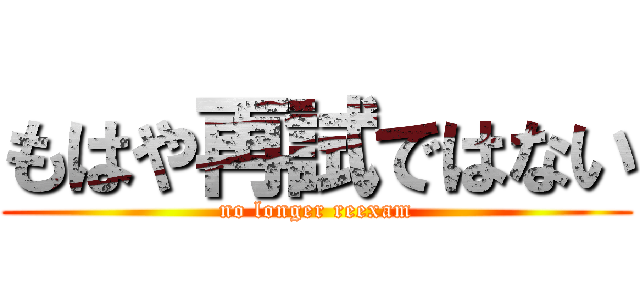 もはや再試ではない

no longer reexam